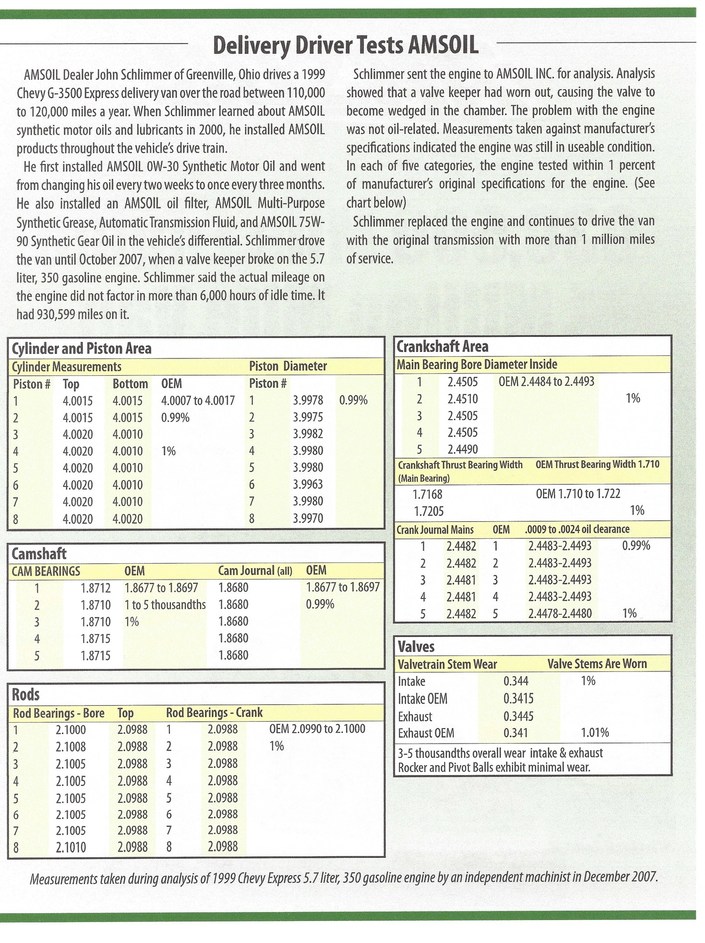 Delivery Driver Tests AMSOIL

AMSOIL Dealer John Schlimmer of Greenville, Ohio drives a 1999 Chevy G-3500 Express delivery van over the road between 110,000 to 120,000 miles a year. When Schlimmer learned about AMSOIL synthetic motor oils and lubricants in 2000, he installed AMSOIL products throughout the vehicle's drive train.

He first installed AMSOIL 0W-30 Synthetic Motor Oil and went from changing his oil every two weeks to once every three months. He also installed an AMSOIL oil filter, AMSOIL Multi-Purpose Synthetic Grease, Automatic Transmission Fluid, and AMSOIL 75W-90 Synthetic Gear Oil in the vehicle's differential. Schlimmer drove the van until October 2007, when a valve keeper broke on the 5.7 liter, 350 gasoline engine. Schlimmer said the actual mileage on the engine did not factor in more than 6,000 hours of idle time. It had 930,599 miles on it.

Schlimmer sent the engine to AMSOIL INC. for analysis. Analysis showed that a valve keeper had worn out, causing the valve to become wedged in the chamber. The problem with the engine was not oil-related. Measurements taken against manufacturer's specifications indicated the engine was still in useable condition. In each of five categories, the engine tested within 1 percent of manufacturer's original specifications for the engine. (See chart below)

Schlimmer replaced the engine and continues to drive the van with the original transmission with more than 1 million miles of service.

Cylinder and Piston Area

| Cylinder Measurements | | | | Piston Diameter | | |
|---|---|---|---|---|---|---|
| Piston # | Top | Bottom | OEM | Piston # | | |
| 1 | 4.0015 | 4.0015 | 4.0007 to 4.0017 | 1 | 3.9978 | 0.99% |
| 2 | 4.0015 | 4.0015 | 0.99% | 2 | 3.9975 | |
| 3 | 4.0020 | 4.0010 | | 3 | 3.9982 | |
| 4 | 4.0020 | 4.0010 | 1% | 4 | 3.9980 | |
| 5 | 4.0020 | 4.0010 | | 5 | 3.9980 | |
| 6 | 4.0020 | 4.0010 | | 6 | 3.9963 | |
| 7 | 4.0020 | 4.0010 | | 7 | 3.9980 | |
| 8 | 4.0020 | 4.0020 | | 8 | 3.9970 | |

Camshaft

| CAM BEARINGS | | OEM | Cam Journal (all) | OEM |
|---|---|---|---|---|
| 1 | 1.8712 | 1.8677 to 1.8697 | 1.8680 | 1.8677 to 1.8697 |
| 2 | 1.8710 | 1 to 5 thousandths | 1.8680 | 0.99% |
| 3 | 1.8710 | 1% | 1.8680 | |
| 4 | 1.8715 | | 1.8680 | |
| 5 | 1.8715 | | 1.8680 | |

Rods

| Rod Bearings - Bore | | Top | Rod Bearings - Crank | | |
|---|---|---|---|---|---|
| 1 | 2.1000 | 2.0988 | 1 | 2.0988 | OEM 2.0990 to 2.1000 |
| 2 | 2.1008 | 2.0988 | 2 | 2.0988 | 1% |
| 3 | 2.1005 | 2.0988 | 3 | 2.0988 | |
| 4 | 2.1005 | 2.0988 | 4 | 2.0988 | |
| 5 | 2.1005 | 2.0988 | 5 | 2.0988 | |
| 6 | 2.1005 | 2.0988 | 6 | 2.0988 | |
| 7 | 2.1005 | 2.0988 | 7 | 2.0988 | |
| 8 | 2.1010 | 2.0988 | 8 | 2.0988 | |

Crankshaft Area

| Main Bearing Bore Diameter Inside | | | |
|---|---|---|---|
| 1 | 2.4505 | OEM 2.4484 to 2.4493 | |
| 2 | 2.4510 | | 1% |
| 3 | 2.4505 | | |
| 4 | 2.4505 | | |
| 5 | 2.4490 | | |

| Crankshaft Thrust Bearing Width (Main Bearing) | OEM Thrust Bearing Width 1.710 | |
|---|---|---|
| 1.7168 | OEM 1.710 to 1.722 | |
| 1.7205 | | 1% |

| Crank Journal Mains | | OEM | .0009 to .0024 oil clearance | |
|---|---|---|---|---|
| 1 | 2.4482 | 1 | 2.4483-2.4493 | 0.99% |
| 2 | 2.4482 | 2 | 2.4483-2.4493 | |
| 3 | 2.4481 | 3 | 2.4483-2.4493 | |
| 4 | 2.4481 | 4 | 2.4483-2.4493 | |
| 5 | 2.4482 | 5 | 2.4478-2.4480 | 1% |

Valves

| Valvetrain Stem Wear | | Valve Stems Are Worn |
|---|---|---|
| Intake | 0.344 | 1% |
| Intake OEM | 0.3415 | |
| Exhaust | 0.3445 | |
| Exhaust OEM | 0.341 | 1.01% |

3-5 thousandths overall wear intake & exhaust
Rocker and Pivot Balls exhibit minimal wear.

Measurements taken during analysis of 1999 Chevy Express 5.7 liter, 350 gasoline engine by an independent machinist in December 2007.